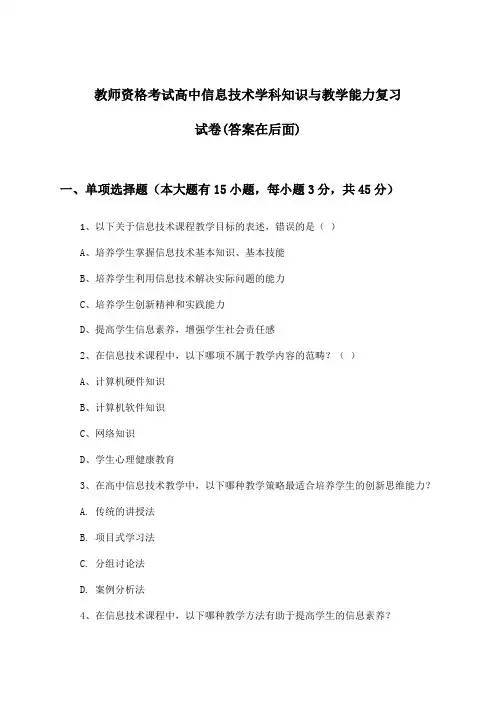 教师资格考试高中信息技术学科知识与教学能力复习

试卷(答案在后面)

一、单项选择题（本大题有15小题，每小题3分，共45分）

1、以下关于信息技术课程教学目标的表述，错误的是（ ）

A、培养学生掌握信息技术基本知识、基本技能

B、培养学生利用信息技术解决实际问题的能力

C、培养学生创新精神和实践能力

D、提高学生信息素养，增强学生社会责任感

2、在信息技术课程中，以下哪项不属于教学内容的范畴？（ ）

A、计算机硬件知识

B、计算机软件知识

C、网络知识

D、学生心理健康教育

3、在高中信息技术教学中，以下哪种教学策略最适合培养学生的创新思维能力？

A. 传统的讲授法

B. 项目式学习法

C. 分组讨论法

D. 案例分析法

4、在信息技术课程中，以下哪种教学方法有助于提高学生的信息素养？